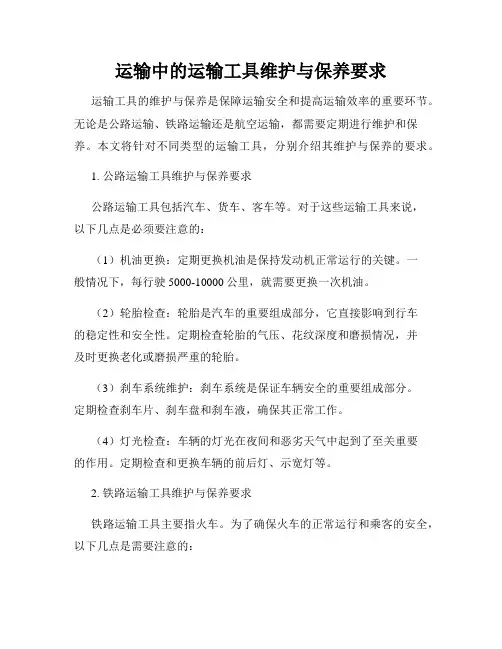 运输中的运输工具维护与保养要求

运输工具的维护与保养是保障运输安全和提高运输效率的重要环节。无论是公路运输、铁路运输还是航空运输，都需要定期进行维护和保养。本文将针对不同类型的运输工具，分别介绍其维护与保养的要求。

1. 公路运输工具维护与保养要求

公路运输工具包括汽车、货车、客车等。对于这些运输工具来说，以下几点是必须要注意的：

（1）机油更换：定期更换机油是保持发动机正常运行的关键。一般情况下，每行驶 5000-10000 公里，就需要更换一次机油。

（2）轮胎检查：轮胎是汽车的重要组成部分，它直接影响到行车的稳定性和安全性。定期检查轮胎的气压、花纹深度和磨损情况，并及时更换老化或磨损严重的轮胎。

（3）刹车系统维护：刹车系统是保证车辆安全的重要组成部分。定期检查刹车片、刹车盘和刹车液，确保其正常工作。

（4）灯光检查：车辆的灯光在夜间和恶劣天气中起到了至关重要的作用。定期检查和更换车辆的前后灯、示宽灯等。

2. 铁路运输工具维护与保养要求

铁路运输工具主要指火车。为了确保火车的正常运行和乘客的安全，以下几点是需要注意的：